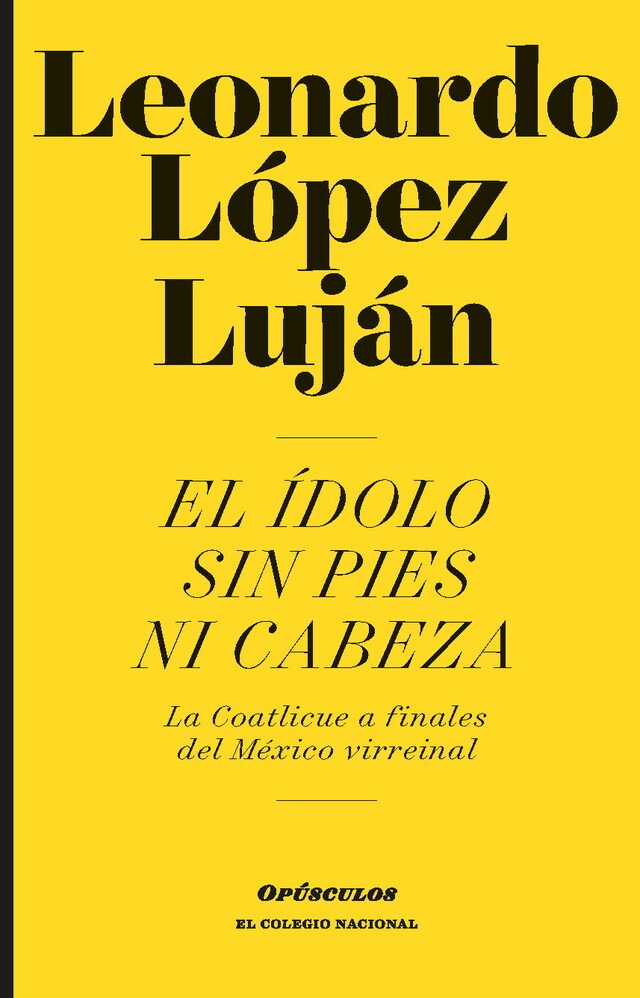 Leonardo López Luján

EL ÍDOLO SIN PIES NI CABEZA

La Coatlicue a finales del México virreinal

OPÚSCULOS
EL COLEGIO NACIONAL